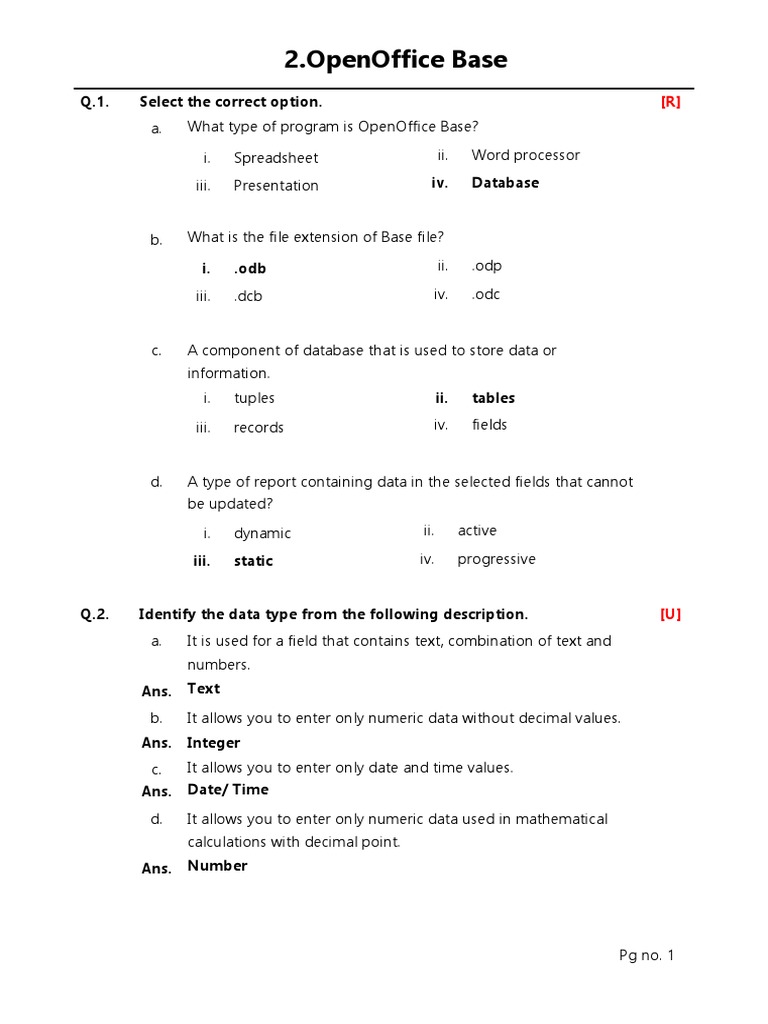 2.OpenOffice Base

Q.1. Select the correct option. [R]

a. What type of program is OpenOffice Base?

i. Spreadsheet
ii. Word processor
iii. Presentation
iv. Database

b. What is the file extension of Base file?

i. .odb
ii. .odp
iii. .dcb
iv. .odc

c. A component of database that is used to store data or information.

i. tuples
ii. tables
iii. records
iv. fields

d. A type of report containing data in the selected fields that cannot be updated?

i. dynamic
ii. active
iii. static
iv. progressive

Q.2. Identify the data type from the following description. [U]

a. It is used for a field that contains text, combination of text and numbers.

Ans. Text

b. It allows you to enter only numeric data without decimal values.

Ans. Integer

c. It allows you to enter only date and time values.

Ans. Date/ Time

d. It allows you to enter only numeric data used in mathematical calculations with decimal point.

Ans. Number

Pg no. 1